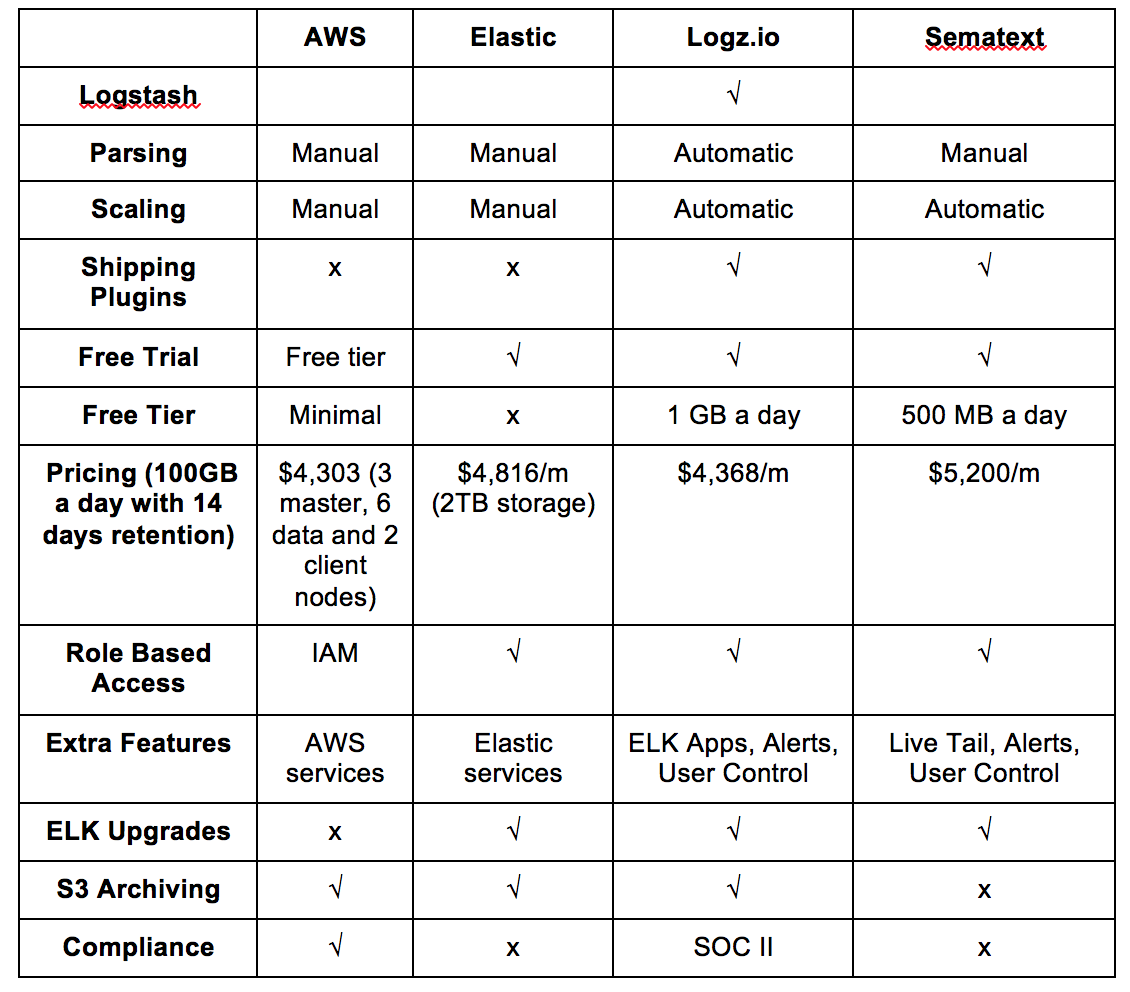 | | AWS | Elastic | Logz.io | Sematext |
|---|---|---|---|---|
| Logstash | | | √ | |
| Parsing | Manual | Manual | Automatic | Manual |
| Scaling | Manual | Manual | Automatic | Automatic |
| Shipping Plugins | x | x | √ | √ |
| Free Trial | Free tier | √ | √ | √ |
| Free Tier | Minimal | x | 1 GB a day | 500 MB a day |
| Pricing (100GB a day with 14 days retention) | \$4,303 (3 master, 6 data and 2 client nodes) | \$4,816/m (2TB storage) | \$4,368/m | \$5,200/m |
| Role Based Access | IAM | √ | √ | √ |
| Extra Features | AWS services | Elastic services | ELK Apps, Alerts, User Control | Live Tail, Alerts, User Control |
| ELK Upgrades | x | √ | √ | √ |
| S3 Archiving | √ | √ | √ | x |
| Compliance | √ | x | SOC II | x |